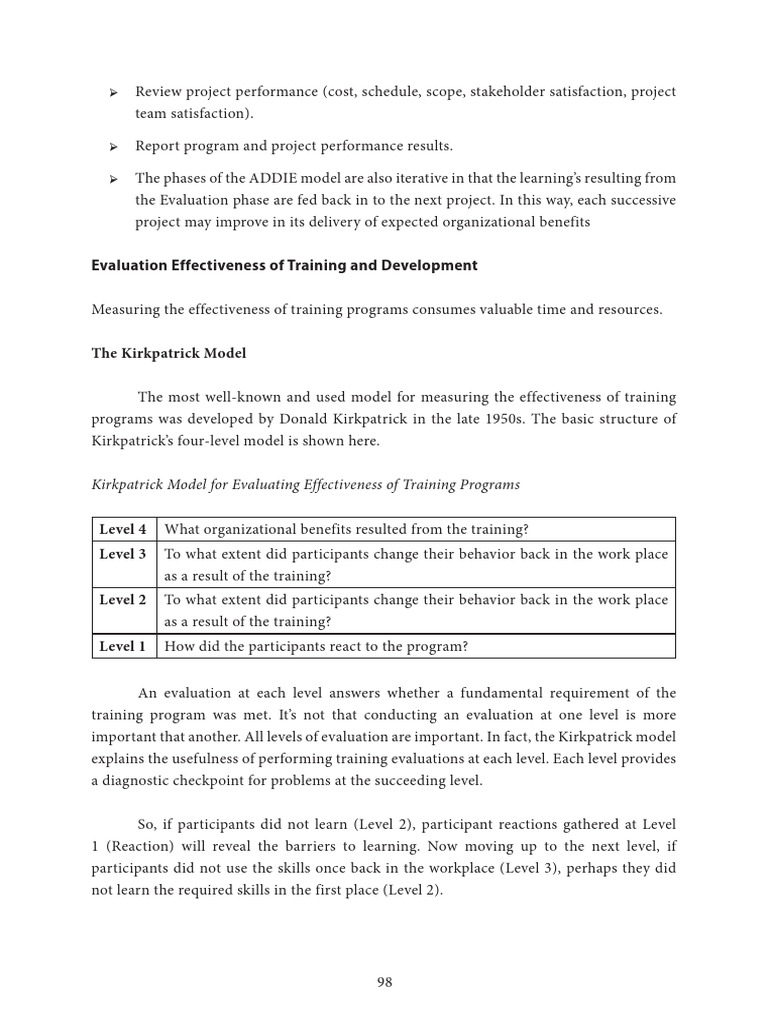 ➢ Review project performance (cost, schedule, scope, stakeholder satisfaction, project team satisfaction).

➢ Report program and project performance results.

➢ The phases of the ADDIE model are also iterative in that the learning's resulting from the Evaluation phase are fed back in to the next project. In this way, each successive project may improve in its delivery of expected organizational benefits

Evaluation Effectiveness of Training and Development

Measuring the effectiveness of training programs consumes valuable time and resources.

The Kirkpatrick Model

The most well-known and used model for measuring the effectiveness of training programs was developed by Donald Kirkpatrick in the late 1950s. The basic structure of Kirkpatrick's four-level model is shown here.

Kirkpatrick Model for Evaluating Effectiveness of Training Programs

| Level 4 | What organizational benefits resulted from the training? |
|---|---|
| Level 3 | To what extent did participants change their behavior back in the work place as a result of the training? |
| Level 2 | To what extent did participants change their behavior back in the work place as a result of the training? |
| Level 1 | How did the participants react to the program? |

An evaluation at each level answers whether a fundamental requirement of the training program was met. It's not that conducting an evaluation at one level is more important that another. All levels of evaluation are important. In fact, the Kirkpatrick model explains the usefulness of performing training evaluations at each level. Each level provides a diagnostic checkpoint for problems at the succeeding level.

So, if participants did not learn (Level 2), participant reactions gathered at Level 1 (Reaction) will reveal the barriers to learning. Now moving up to the next level, if participants did not use the skills once back in the workplace (Level 3), perhaps they did not learn the required skills in the first place (Level 2).

98